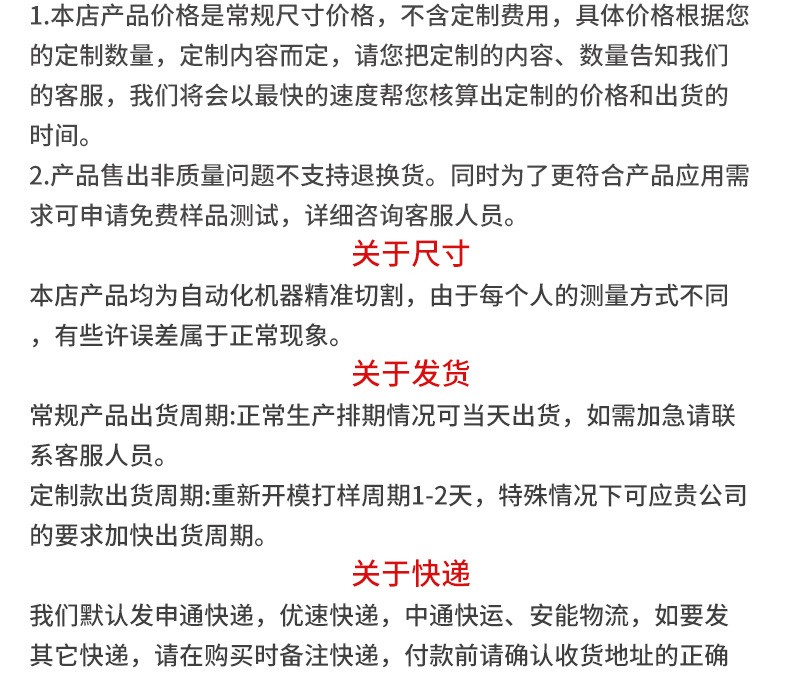 1.本店产品价格是常规尺寸价格，不含定制费用，具体价格根据您的定制数量，定制内容而定，请您把定制的内容、数量告知我们的客服，我们将会以最快的速度帮您核算出定制的价格和出货的时间。

2.产品售出非质量问题不支持退换货。同时为了更符合产品应用需求可申请免费样品测试，详细咨询客服人员。

关于尺寸

本店产品均为自动化机器精准切割，由于每个人的测量方式不同，有些许误差属于正常现象。

关于发货

常规产品出货周期:正常生产排期情况可当天出货，如需加急请联系客服人员。

定制款出货周期:重新开模打样周期1-2天，特殊情况下可应贵公司的要求加快出货周期。

关于快递

我们默认发申通快递，优速快递，中通快运、安能物流，如要发其它快递，请在购买时备注快递，付款前请确认收货地址的正确